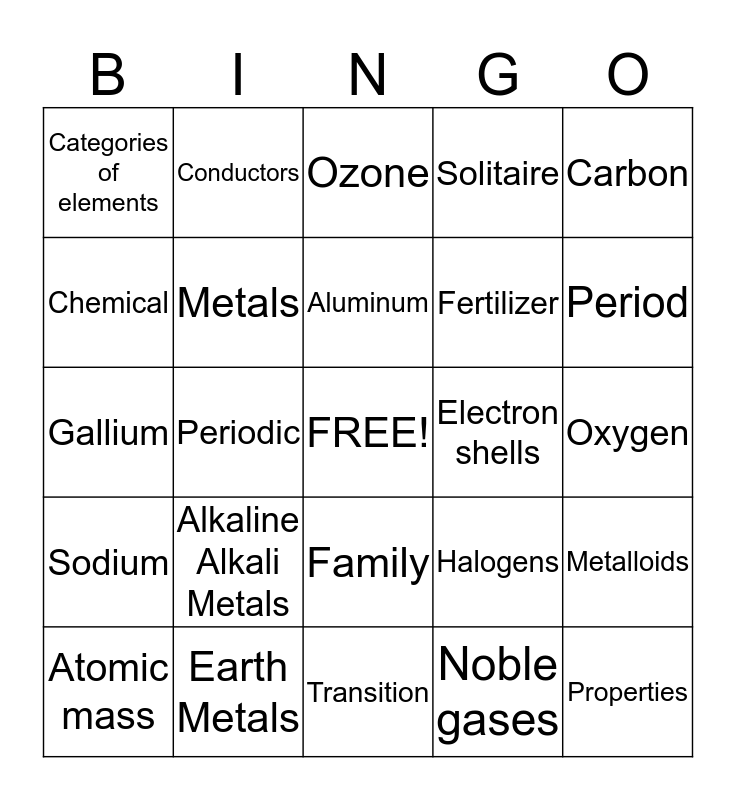 | B | I | N | G | O |
|---|---|---|---|---|
| Categories of elements | Conductors | Ozone | Solitaire | Carbon |
| Chemical | Metals | Aluminum | Fertilizer | Period |
| Gallium | Periodic | FREE! | Electron shells | Oxygen |
| Sodium | Alkaline Alkali Metals | Family | Halogens | Metalloids |
| Atomic mass | Earth Metals | Transition | Noble gases | Properties |